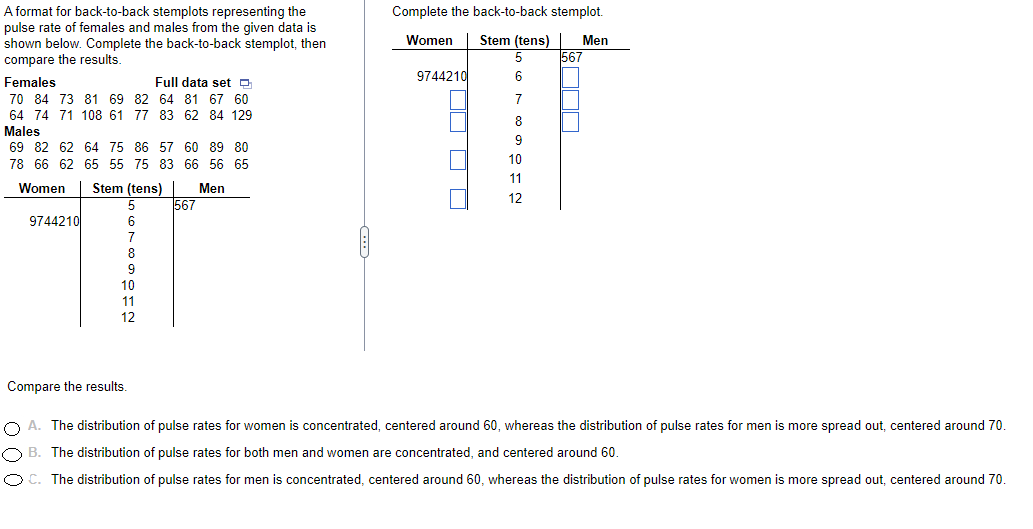 A format for back-to-back stemplots representing the pulse rate of females and males from the given data is shown below. Complete the back-to-back stemplot, then compare the results.

Females Full data set

70 84 73 81 69 82 64 81 67 60
64 74 71 108 61 77 83 62 84 129

Males

69 82 62 64 75 86 57 60 89 80
78 66 62 65 55 75 83 66 56 65

| Women | Stem (tens) | Men |
|---|---|---|
| | 5 | 567 |
| 9744210 | 6 | |
| | 7 | |
| | 8 | |
| | 9 | |
| | 10 | |
| | 11 | |
| | 12 | |

Complete the back-to-back stemplot.

| Women | Stem (tens) | Men |
|---|---|---|
| | 5 | 567 |
| 9744210 | 6 | |
| | 7 | |
| | 8 | |
| | 9 | |
| | 10 | |
| | 11 | |
| | 12 | |

Compare the results.

A. The distribution of pulse rates for women is concentrated, centered around 60, whereas the distribution of pulse rates for men is more spread out, centered around 70.

B. The distribution of pulse rates for both men and women are concentrated, and centered around 60.

C. The distribution of pulse rates for men is concentrated, centered around 60, whereas the distribution of pulse rates for women is more spread out, centered around 70.